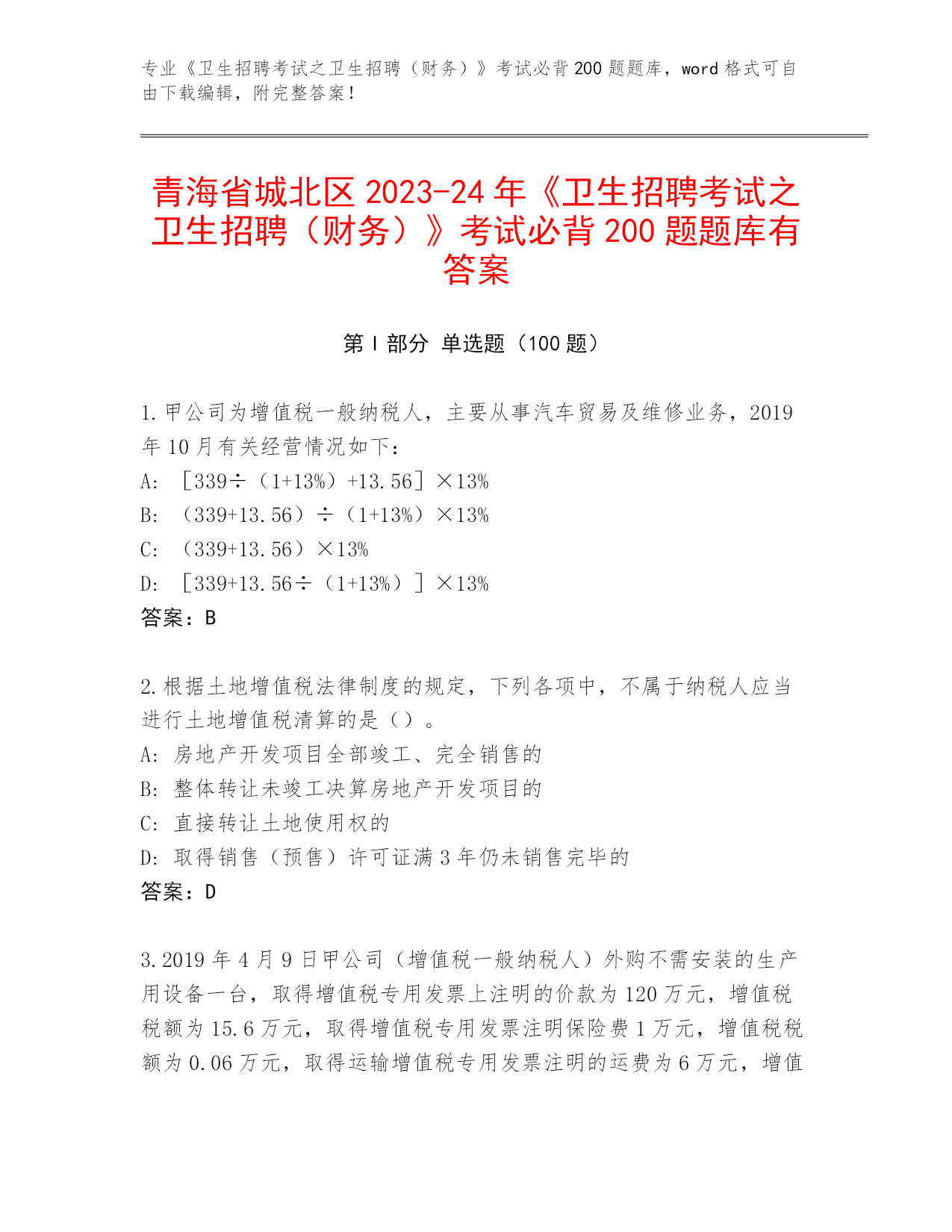 专业《卫生招聘考试之卫生招聘（财务）》考试必背200题题库，word格式可自由下载编辑，附完整答案！

青海省城北区2023-24年《卫生招聘考试之卫生招聘（财务）》考试必背200题题库有答案

第I部分 单选题（100题）

1.甲公司为增值税一般纳税人，主要从事汽车贸易及维修业务，2019年10月有关经营情况如下：
A: ［339÷（1+13%）+13.56］×13%
B: （339+13.56）÷（1+13%）×13%
C: （339+13.56）×13%
D: ［339+13.56÷（1+13%）］×13%
答案：B

2.根据土地增值税法律制度的规定，下列各项中，不属于纳税人应当进行土地增值税清算的是（）。
A: 房地产开发项目全部竣工、完全销售的
B: 整体转让未竣工决算房地产开发项目的
C: 直接转让土地使用权的
D: 取得销售（预售）许可证满3年仍未销售完毕的
答案：D

3.2019年4月9日甲公司（增值税一般纳税人）外购不需安装的生产用设备一台，取得增值税专用发票上注明的价款为120万元，增值税税额为15.6万元，取得增值税专用发票注明保险费1万元，增值税税额为0.06万元，取得运输增值税专用发票注明的运费为6万元，增值